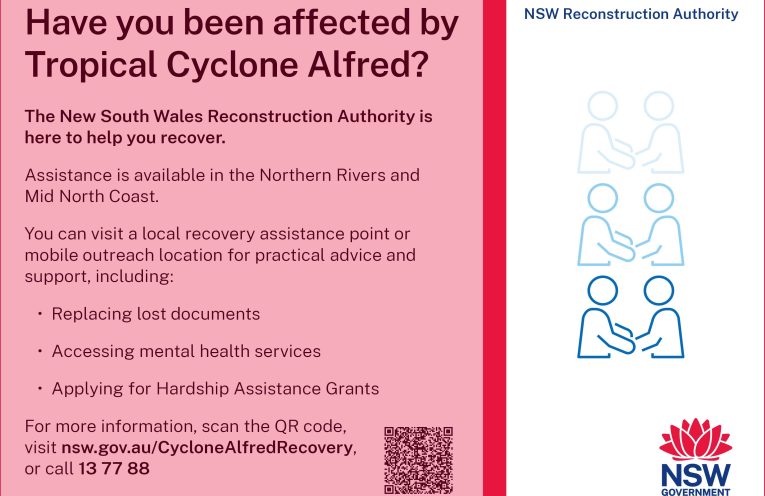 Have you been affected by Tropical Cyclone Alfred?

The New South Wales Reconstruction Authority is here to help you recover.

Assistance is available in the Northern Rivers and Mid North Coast.

You can visit a local recovery assistance point or mobile outreach location for practical advice and support, including:

• Replacing lost documents

• Accessing mental health services

• Applying for Hardship Assistance Grants

For more information, scan the QR code, visit nsw.gov.au/CycloneAlfredRecovery, or call 13 77 88

NSW Reconstruction Authority

NSW
GOVERNMENT